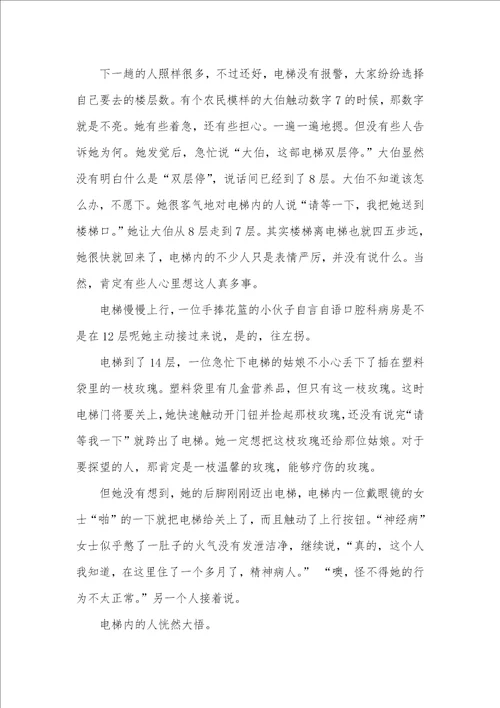 下一趟的人照样很多，不过还好，电梯没有报警，大家纷纷选择自己要去的楼层数。有个农民模样的大伯触动数字7的时候，那数字就是不亮。她有些着急，还有些担心。一遍一遍地摁。但没有些人告诉她为何。她发觉后，急忙说“大伯，这部电梯双层停。”大伯显然没有明白什么是“双层停”，说话间已经到了8层。大伯不知道该怎么办，不愿下。她很客气地对电梯内的人说“请等一下，我把她送到楼梯口。”她让大伯从8层走到7层。其实楼梯离电梯也就四五步远，她很快就回来了，电梯内的不少人只是表情严厉，并没有说什么。当然，肯定有些人心里想这人真多事。

电梯慢慢上行，一位手捧花篮的小伙子自言自语口腔科病房是不是在12层呢她主动接过来说，是的，往左拐。

电梯到了14层，一位急忙下电梯的姑娘不小心丢下了插在塑料袋里的一枝玫瑰。塑料袋里有几盒营养品，但只有这一枝玫瑰。这时电梯门将要关上，她快速触动开门钮并捡起那枝玫瑰，还没有说完“请等我一下”就跨出了电梯。她一定想把这枝玫瑰还给那位姑娘。对于要探望的人，那肯定是一枝温馨的玫瑰，能够疗伤的玫瑰。

但她没有想到，她的后脚刚刚迈出电梯，电梯内一位戴眼镜的女士“啪”的一下就把电梯给关上了，而且触动了上行按钮。“神经病”女士似乎憋了一肚子的火气没有发泄洁净，继续说，“真的，这个人我知道，在这里住了一个多月了，精神病人。” “噢，怪不得她的行为不太正常。”另一个人接着说。

电梯内的人恍然大悟。